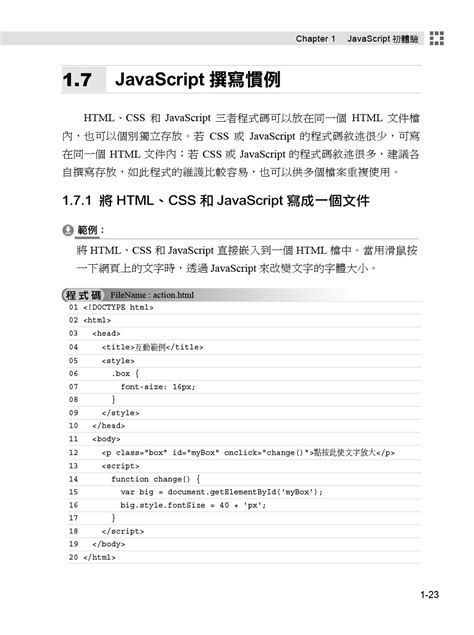 Chapter 1 JavaScript 初體驗

1.7 JavaScript 撰寫慣例

HTML、CSS 和 JavaScript 三者程式碼可以放在同一個 HTML 文件檔內，也可以個別獨立存放。若 CSS 或 JavaScript 的程式碼敘述很少，可寫在同一個 HTML 文件內；若 CSS 或 JavaScript 的程式碼敘述很多，建議各自撰寫存放，如此程式的維護比較容易，也可以供多個檔案重複使用。

1.7.1 將 HTML、CSS 和 JavaScript 寫成一個文件

範例：

將 HTML、CSS 和 JavaScript 直接嵌入到一個 HTML 檔中。當用滑鼠按一下網頁上的文字時，透過 JavaScript 來改變文字的字體大小。

程式碼 FileName : action.html

01 <!DOCTYPE html>
02 <html>
03 <head>
04 <title>互動範例</title>
05 <style>
06 .box {
07 font-size: 16px;
08 }
09 </style>
10 </head>
11 <body>
12 <p class="box" id="myBox" onclick="change()">點按此使文字放大</p>
13 <script>
14 function change() {
15 var big = document.getElementById('myBox');
16 big.style.fontSize = 40 + 'px';
17 }
18 </script>
19 </body>
20 </html>

1-23